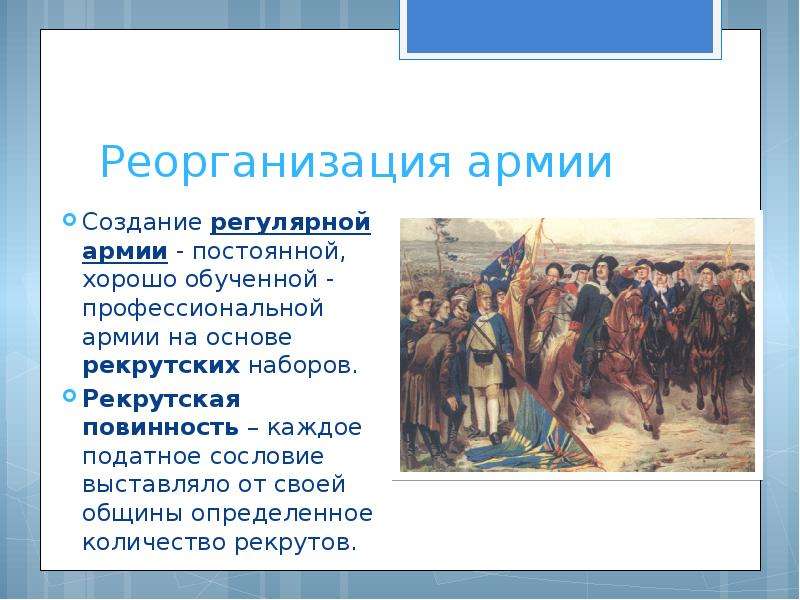 Реорганизация армии

Создание регулярной армии - постоянной, хорошо обученной - профессиональной армии на основе рекрутских наборов.

Рекрутская повинность – каждое податное сословие выставляло от своей общины определенное количество рекрутов.